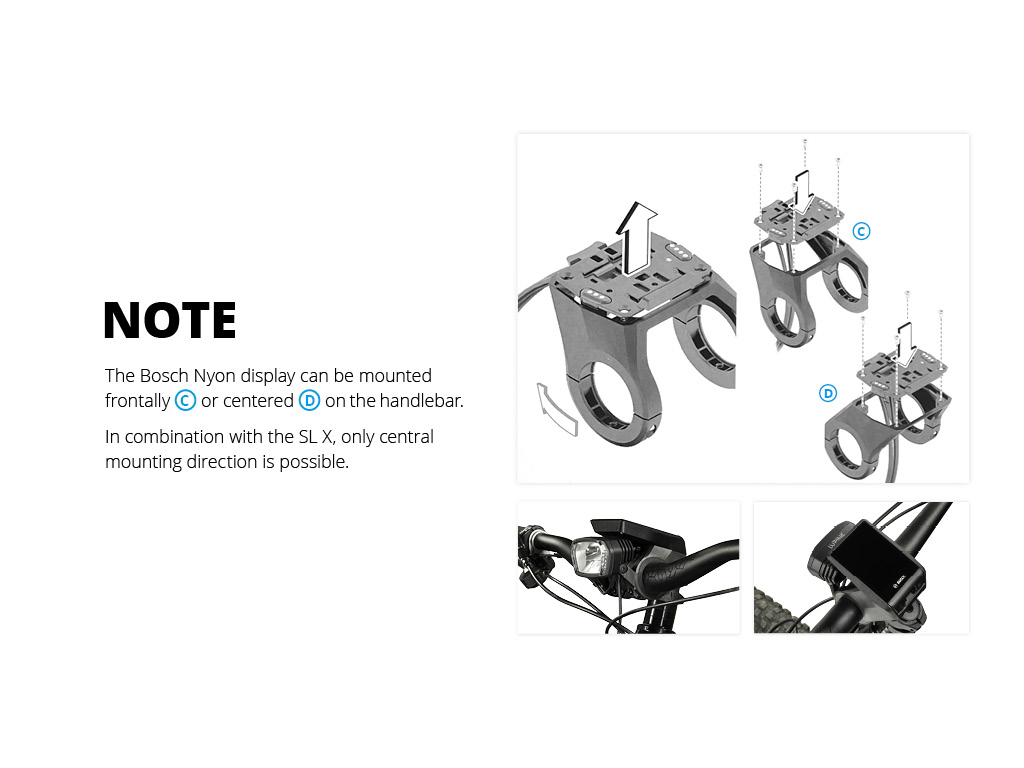 NOTE

The Bosch Nyon display can be mounted frontally C or centered D on the handlebar.

In combination with the SL X, only central mounting direction is possible.

C

D

LUPINE

BOSCH